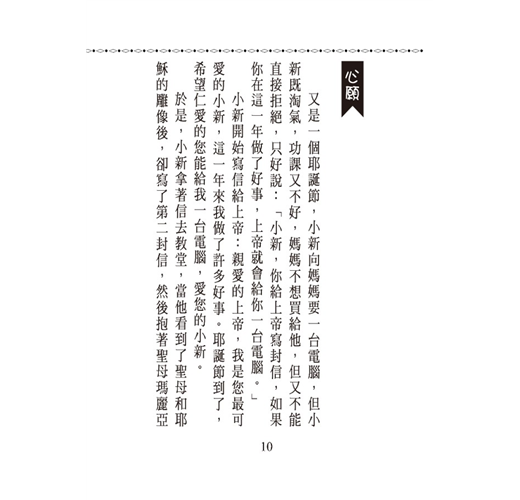 心願

又是一個耶誕節，小新向媽媽要一台電腦，但小新既淘氣，功課又不好，媽媽不想買給他，但又不能直接拒絕，只好說：「小新，你給上帝寫封信，如果你在這一年做了好事，上帝就會給你一台電腦。」

小新開始寫信給上帝：親愛的上帝，我是您最可愛的小新，這一年來我做了許多好事。耶誕節到了，希望仁愛的您能給我一台電腦，愛您的小新。

於是，小新拿著信去教堂，當他看到了聖母和耶穌的雕像後，卻寫了第二封信，然後抱著聖母瑪麗亞

10